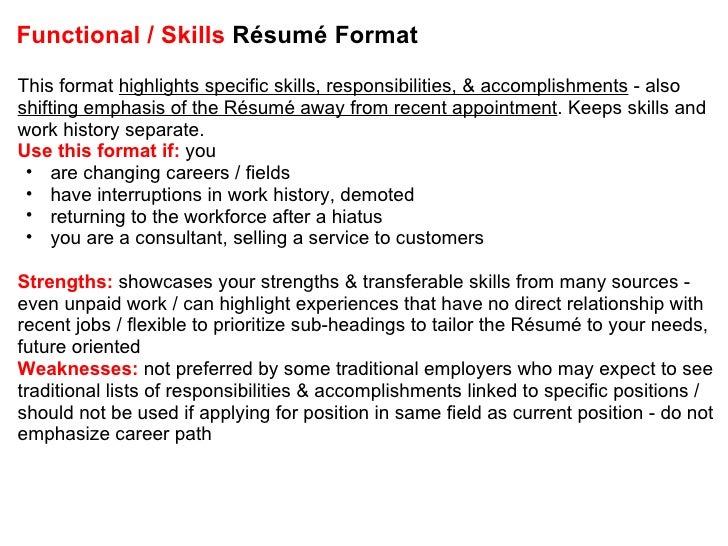 Functional / Skills Résumé Format

This format highlights specific skills, responsibilities, & accomplishments - also shifting emphasis of the Résumé away from recent appointment. Keeps skills and work history separate.
Use this format if: you
• are changing careers / fields
• have interruptions in work history, demoted
• returning to the workforce after a hiatus
• you are a consultant, selling a service to customers

Strengths: showcases your strengths & transferable skills from many sources - even unpaid work / can highlight experiences that have no direct relationship with recent jobs / flexible to prioritize sub-headings to tailor the Résumé to your needs, future oriented
Weaknesses: not preferred by some traditional employers who may expect to see traditional lists of responsibilities & accomplishments linked to specific positions / should not be used if applying for position in same field as current position - do not emphasize career path